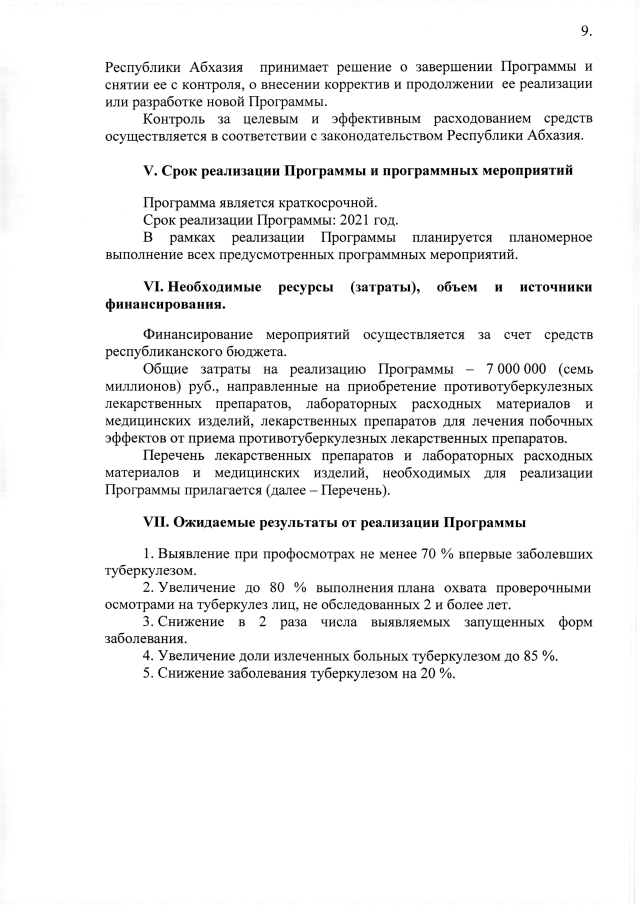 9.

Республики Абхазия принимает решение о завершении Программы и снятии ее с контроля, о внесении корректив и продолжении ее реализации или разработке новой Программы.

Контроль за целевым и эффективным расходованием средств осуществляется в соответствии с законодательством Республики Абхазия.

V. Срок реализации Программы и программных мероприятий

Программа является краткосрочной.

Срок реализации Программы: 2021 год.

В рамках реализации Программы планируется планомерное выполнение всех предусмотренных программных мероприятий.

VI. Необходимые ресурсы (затраты), объем и источники финансирования.

Финансирование мероприятий осуществляется за счет средств республиканского бюджета.

Общие затраты на реализацию Программы – 7 000 000 (семь миллионов) руб., направленные на приобретение противотуберкулезных лекарственных препаратов, лабораторных расходных материалов и медицинских изделий, лекарственных препаратов для лечения побочных эффектов от приема противотуберкулезных лекарственных препаратов.

Перечень лекарственных препаратов и лабораторных расходных материалов и медицинских изделий, необходимых для реализации Программы прилагается (далее – Перечень).

VII. Ожидаемые результаты от реализации Программы

1. Выявление при профосмотрах не менее 70 % впервые заболевших туберкулезом.

2. Увеличение до 80 % выполнения плана охвата проверочными осмотрами на туберкулез лиц, не обследованных 2 и более лет.

3. Снижение в 2 раза числа выявляемых запущенных форм заболевания.

4. Увеличение доли излеченных больных туберкулезом до 85 %.

5. Снижение заболевания туберкулезом на 20 %.